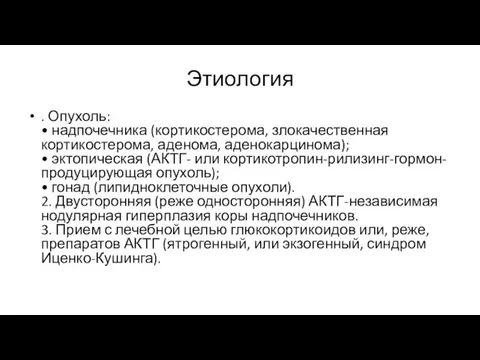 Этиология

• . Опухоль:
• надпочечника (кортикостерома, злокачественная кортикостерома, аденома, аденокарцинома);
• эктопическая (АКТГ- или кортикотропин-рилизинг-гормон-продуцирующая опухоль);
• гонад (липидноклеточные опухоли).
2. Двусторонняя (реже односторонняя) АКТГ-независимая нодулярная гиперплазия коры надпочечников.
3. Прием с лечебной целью глюкокортикоидов или, реже, препаратов АКТГ (ятрогенный, или экзогенный, синдром Иценко-Кушинга).